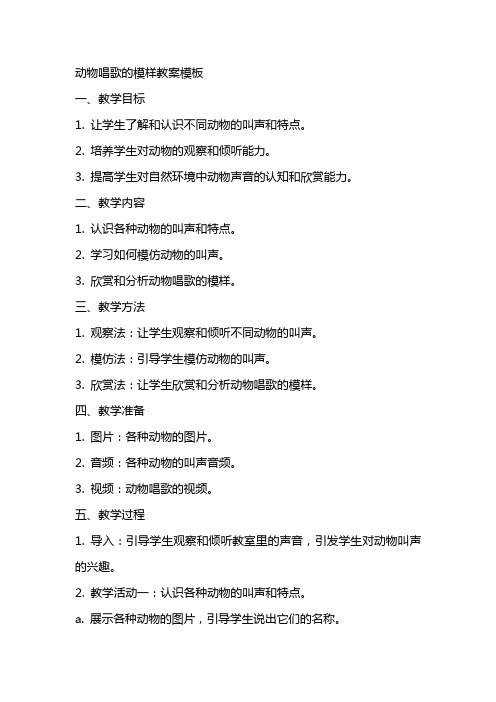 动物唱歌的模样教案模板

一、教学目标

1. 让学生了解和认识不同动物的叫声和特点。

2. 培养学生对动物的观察和倾听能力。

3. 提高学生对自然环境中动物声音的认知和欣赏能力。

二、教学内容

1. 认识各种动物的叫声和特点。

2. 学习如何模仿动物的叫声。

3. 欣赏和分析动物唱歌的模样。

三、教学方法

1. 观察法：让学生观察和倾听不同动物的叫声。

2. 模仿法：引导学生模仿动物的叫声。

3. 欣赏法：让学生欣赏和分析动物唱歌的模样。

四、教学准备

1. 图片：各种动物的图片。

2. 音频：各种动物的叫声音频。

3. 视频：动物唱歌的视频。

五、教学过程

1. 导入：引导学生观察和倾听教室里的声音，引发学生对动物叫声的兴趣。

2. 教学活动一：认识各种动物的叫声和特点。

a. 展示各种动物的图片，引导学生说出它们的名称。